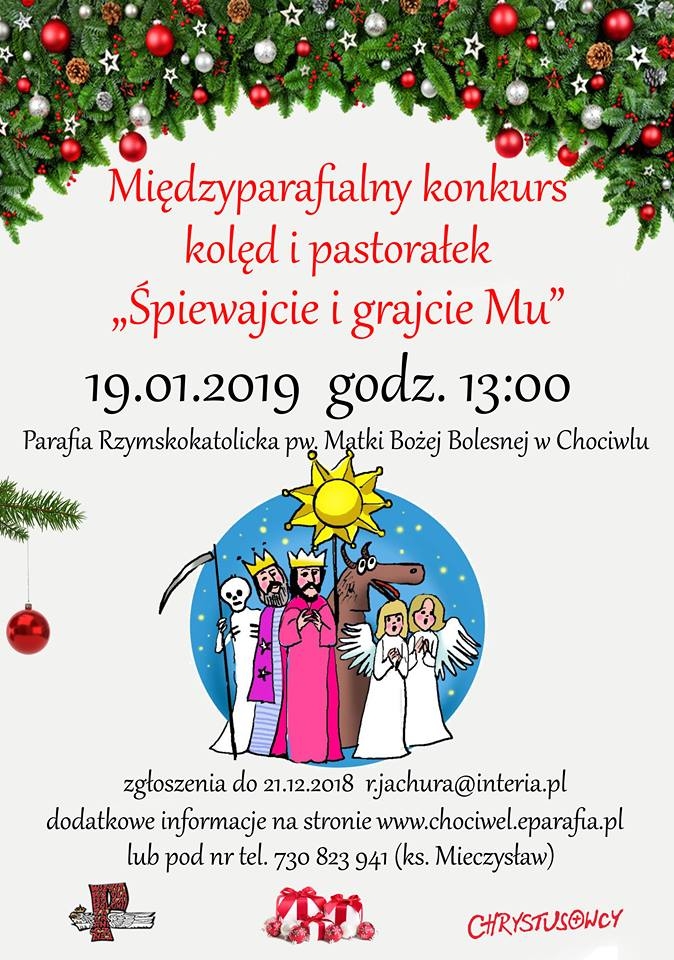 Międzyparafialny konkurs
kolęd i pastorałek
„Śpiewajcie i grajcie Mu”

19.01.2019 godz. 13:00

Parafia Rzymskokatolicka pw. Matki Bożej Bolesnej w Chociwlu

zgłoszenia do 21.12.2018 r.jachura@interia.pl
dodatkowe informacje na stronie www.chociwel.eparafia.pl
lub pod nr tel. 730 823 941 (ks. Mieczysław)

CHRYSTUSOWCY